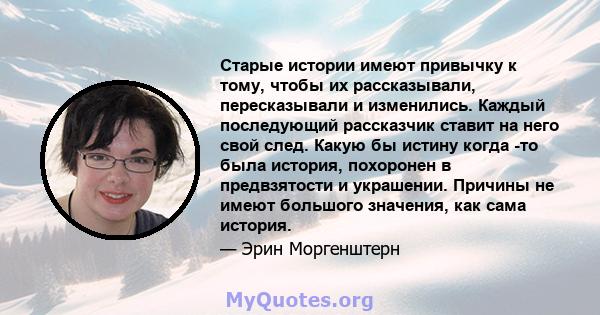 Старые истории имеют привычку к тому, чтобы их рассказывали, пересказывали и изменились. Каждый последующий рассказчик ставит на него свой след. Какую бы истину когда -то была история, похоронен в предвзятости и украшении. Причины не имеют большого значения, как сама история.

— Эрин Моргенштерн

MyQuotes.org